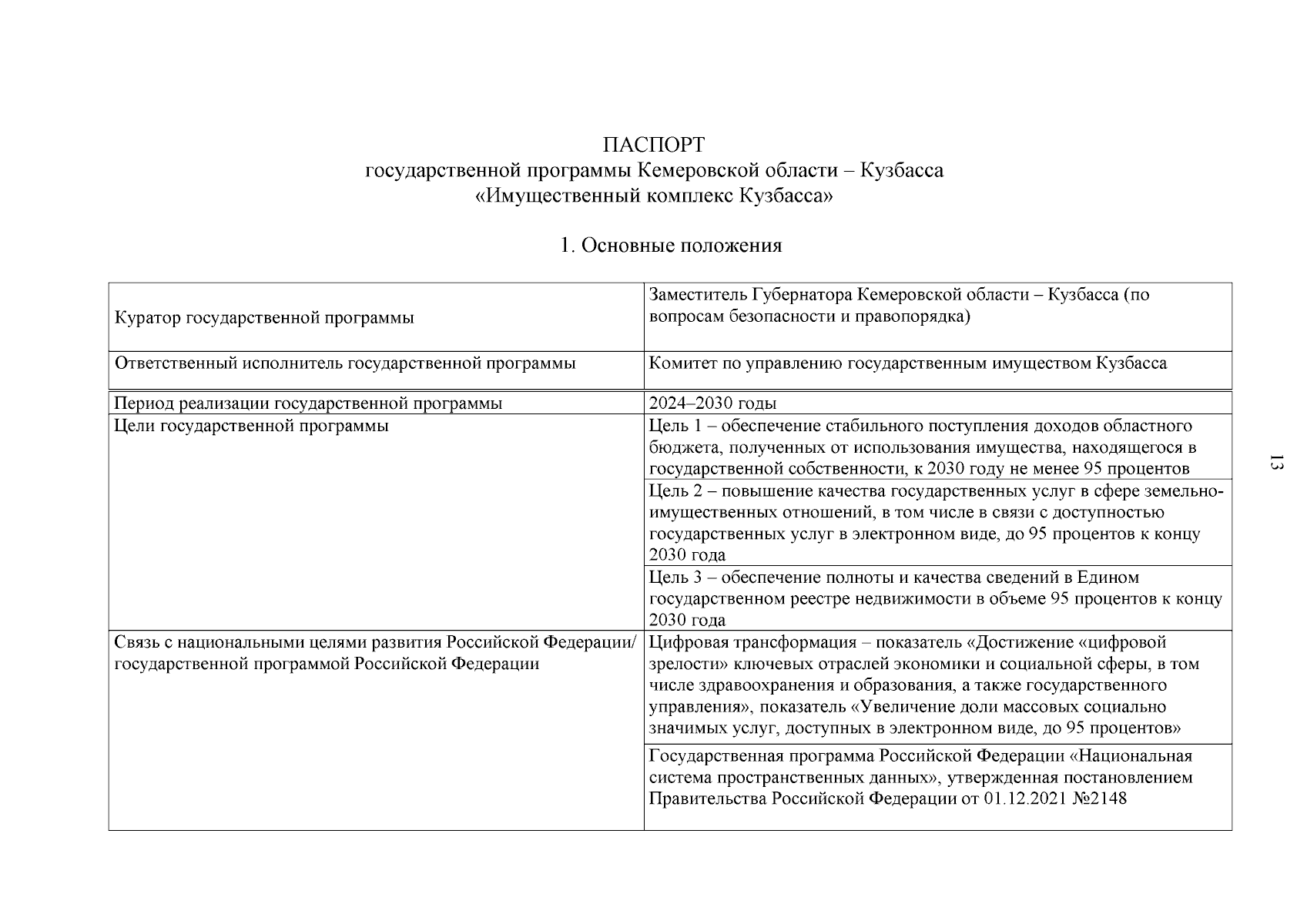 ПАСПОРТ
государственной программы Кемеровской области – Кузбасса
«Имущественный комплекс Кузбасса»

1. Основные положения

| | |
|---|---|
| Куратор государственной программы | Заместитель Губернатора Кемеровской области – Кузбасса (по вопросам безопасности и правопорядка) |
| Ответственный исполнитель государственной программы | Комитет по управлению государственным имуществом Кузбасса |
| Период реализации государственной программы | 2024–2030 годы |
| Цели государственной программы | Цель 1 – обеспечение стабильного поступления доходов областного бюджета, полученных от использования имущества, находящегося в государственной собственности, к 2030 году не менее 95 процентов |
| | Цель 2 – повышение качества государственных услуг в сфере земельно-имущественных отношений, в том числе в связи с доступностью государственных услуг в электронном виде, до 95 процентов к концу 2030 года |
| | Цель 3 – обеспечение полноты и качества сведений в Едином государственном реестре недвижимости в объеме 95 процентов к концу 2030 года |
| Связь с национальными целями развития Российской Федерации/ государственной программой Российской Федерации | Цифровая трансформация – показатель «Достижение «цифровой зрелости» ключевых отраслей экономики и социальной сферы, в том числе здравоохранения и образования, а также государственного управления», показатель «Увеличение доли массовых социально значимых услуг, доступных в электронном виде, до 95 процентов» |
| | Государственная программа Российской Федерации «Национальная система пространственных данных», утвержденная постановлением Правительства Российской Федерации от 01.12.2021 №2148 |

13